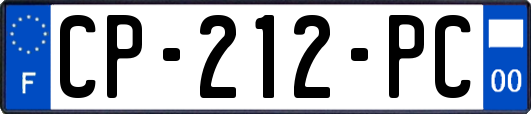 F
CP-212-PC
00